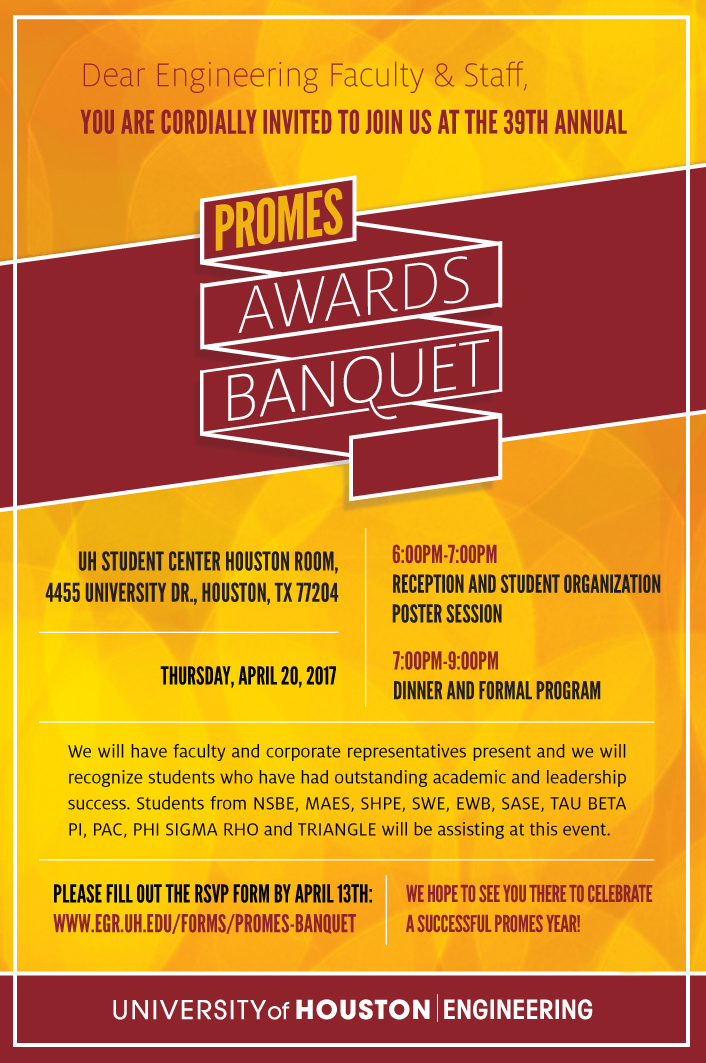 Dear Engineering Faculty & Staff,

YOU ARE CORDIALLY INVITED TO JOIN US AT THE 39TH ANNUAL

PROMES
AWARDS
BANQUET

UH STUDENT CENTER HOUSTON ROOM, 4455 UNIVERSITY DR., HOUSTON, TX 77204

THURSDAY, APRIL 20, 2017

6:00PM-7:00PM
RECEPTION AND STUDENT ORGANIZATION POSTER SESSION

7:00PM-9:00PM
DINNER AND FORMAL PROGRAM

We will have faculty and corporate representatives present and we will recognize students who have had outstanding academic and leadership success. Students from NSBE, MAES, SHPE, SWE, EWB, SASE, TAU BETA PI, PAC, PHI SIGMA RHO and TRIANGLE will be assisting at this event.

PLEASE FILL OUT THE RSVP FORM BY APRIL 13TH:
WWW.EGR.UH.EDU/FORMS/PROMES-BANQUET

WE HOPE TO SEE YOU THERE TO CELEBRATE A SUCCESSFUL PROMES YEAR!

UNIVERSITY of HOUSTON | ENGINEERING